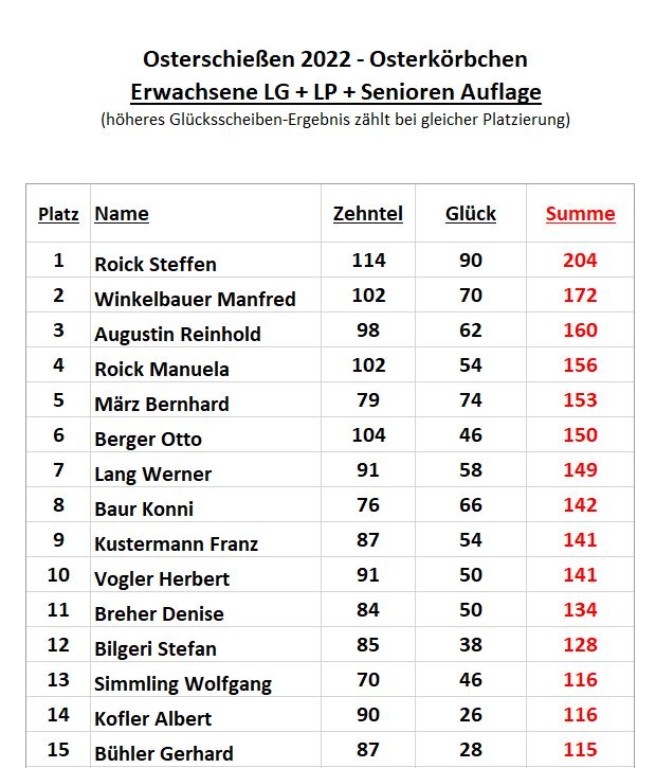 Osterschießen 2022 - Osterkörbchen
Erwachsene LG + LP + Senioren Auflage
(höheres Glücksscheiben-Ergebnis zählt bei gleicher Platzierung)

| Platz | Name | Zehntel | Glück | Summe |
|---|---|---|---|---|
| 1 | Roick Steffen | 114 | 90 | 204 |
| 2 | Winkelbauer Manfred | 102 | 70 | 172 |
| 3 | Augustin Reinhold | 98 | 62 | 160 |
| 4 | Roick Manuela | 102 | 54 | 156 |
| 5 | März Bernhard | 79 | 74 | 153 |
| 6 | Berger Otto | 104 | 46 | 150 |
| 7 | Lang Werner | 91 | 58 | 149 |
| 8 | Baur Konni | 76 | 66 | 142 |
| 9 | Kustermann Franz | 87 | 54 | 141 |
| 10 | Vogler Herbert | 91 | 50 | 141 |
| 11 | Breher Denise | 84 | 50 | 134 |
| 12 | Bilgeri Stefan | 85 | 38 | 128 |
| 13 | Simmling Wolfgang | 70 | 46 | 116 |
| 14 | Kofler Albert | 90 | 26 | 116 |
| 15 | Bühler Gerhard | 87 | 28 | 115 |